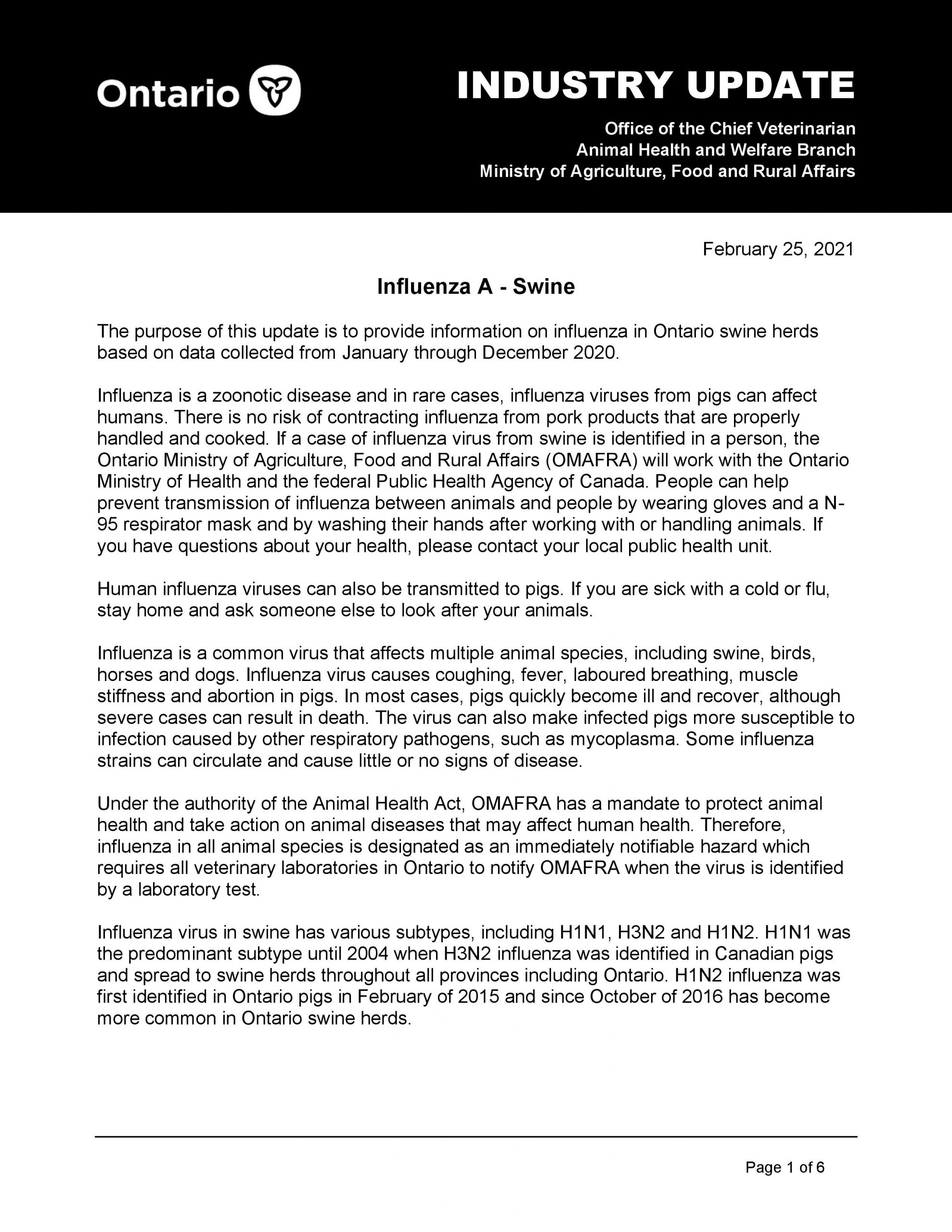 Ontario

INDUSTRY UPDATE

Office of the Chief Veterinarian
Animal Health and Welfare Branch
Ministry of Agriculture, Food and Rural Affairs

February 25, 2021

Influenza A - Swine

The purpose of this update is to provide information on influenza in Ontario swine herds based on data collected from January through December 2020.

Influenza is a zoonotic disease and in rare cases, influenza viruses from pigs can affect humans. There is no risk of contracting influenza from pork products that are properly handled and cooked. If a case of influenza virus from swine is identified in a person, the Ontario Ministry of Agriculture, Food and Rural Affairs (OMAFRA) will work with the Ontario Ministry of Health and the federal Public Health Agency of Canada. People can help prevent transmission of influenza between animals and people by wearing gloves and a N-95 respirator mask and by washing their hands after working with or handling animals. If you have questions about your health, please contact your local public health unit.

Human influenza viruses can also be transmitted to pigs. If you are sick with a cold or flu, stay home and ask someone else to look after your animals.

Influenza is a common virus that affects multiple animal species, including swine, birds, horses and dogs. Influenza virus causes coughing, fever, laboured breathing, muscle stiffness and abortion in pigs. In most cases, pigs quickly become ill and recover, although severe cases can result in death. The virus can also make infected pigs more susceptible to infection caused by other respiratory pathogens, such as mycoplasma. Some influenza strains can circulate and cause little or no signs of disease.

Under the authority of the Animal Health Act, OMAFRA has a mandate to protect animal health and take action on animal diseases that may affect human health. Therefore, influenza in all animal species is designated as an immediately notifiable hazard which requires all veterinary laboratories in Ontario to notify OMAFRA when the virus is identified by a laboratory test.

Influenza virus in swine has various subtypes, including H1N1, H3N2 and H1N2. H1N1 was the predominant subtype until 2004 when H3N2 influenza was identified in Canadian pigs and spread to swine herds throughout all provinces including Ontario. H1N2 influenza was first identified in Ontario pigs in February of 2015 and since October of 2016 has become more common in Ontario swine herds.

Page 1 of 6